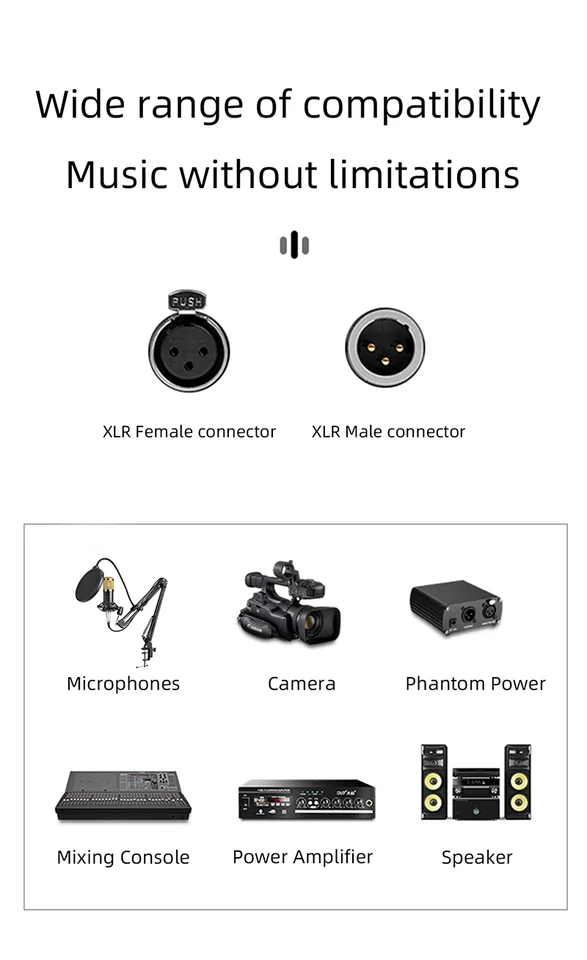 Wide range of compatibility

Music without limitations

PUSH

XLR Female connector

XLR Male connector

Microphones

Camera

Phantom Power

Mixing Console

Power Amplifier

Speaker